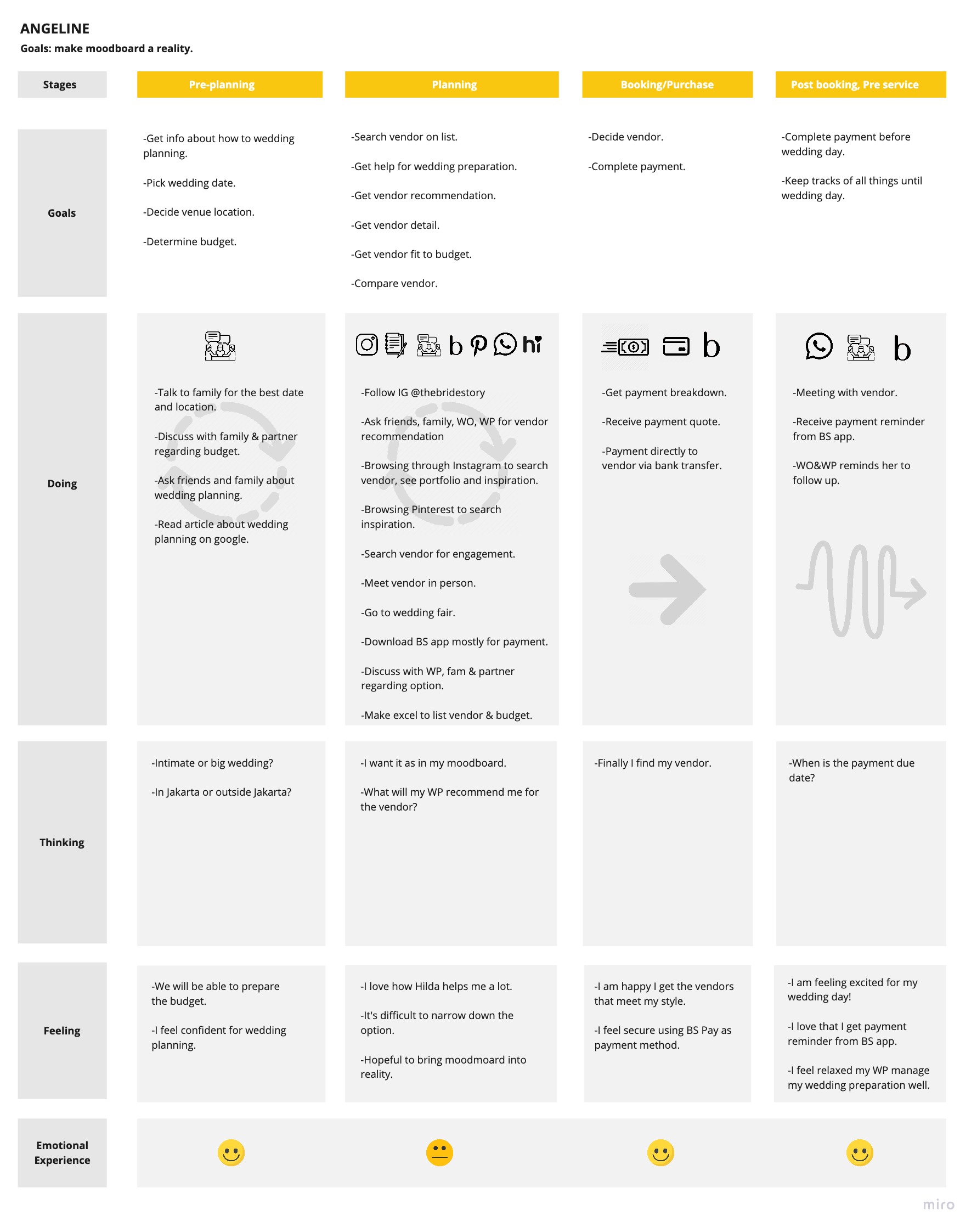 ANGELINE
Goals: make moodboard a reality.

| Stages | Pre-planning | Planning | Booking/Purchase | Post booking, Pre service |
|---|---|---|---|---|
| Goals | -Get info about how to wedding planning. -Pick wedding date. -Decide venue location. -Determine budget. | -Search vendor on list. -Get help for wedding preparation. -Get vendor recommendation. -Get vendor detail. -Get vendor fit to budget. -Compare vendor. | -Decide vendor. -Complete payment. | -Complete payment before wedding day. -Keep tracks of all things until wedding day. |
| Doing | -Talk to family for the best date and location. -Discuss with family & partner regarding budget. -Ask friends and family about wedding planning. -Read article about wedding planning on google. | -Follow IG @thebridestory -Ask friends, family, WO, WP for vendor recommendation -Browsing through Instagram to search vendor, see portfolio and inspiration. -Browsing Pinterest to search inspiration. -Search vendor for engagement. -Meet vendor in person. -Go to wedding fair. -Download BS app mostly for payment. -Discuss with WP, fam & partner regarding option. -Make excel to list vendor & budget. | -Get payment breakdown. -Receive payment quote. -Payment directly to vendor via bank transfer. | -Meeting with vendor. -Receive payment reminder from BS app. -WO&WP reminds her to follow up. |
| Thinking | -Intimate or big wedding? -In Jakarta or outside Jakarta? | -I want it as in my moodboard. -What will my WP recommend me for the vendor? | -Finally I find my vendor. | -When is the payment due date? |
| Feeling | -We will be able to prepare the budget. -I feel confident for wedding planning. | -I love how Hilda helps me a lot. -It's difficult to narrow down the option. -Hopeful to bring moodmoard into reality. | -I am happy I get the vendors that meet my style. -I feel secure using BS Pay as payment method. | -I am feeling excited for my wedding day! -I love that I get payment reminder from BS app. -I feel relaxed my WP manage my wedding preparation well. |
| Emotional Experience | | | | |

miro